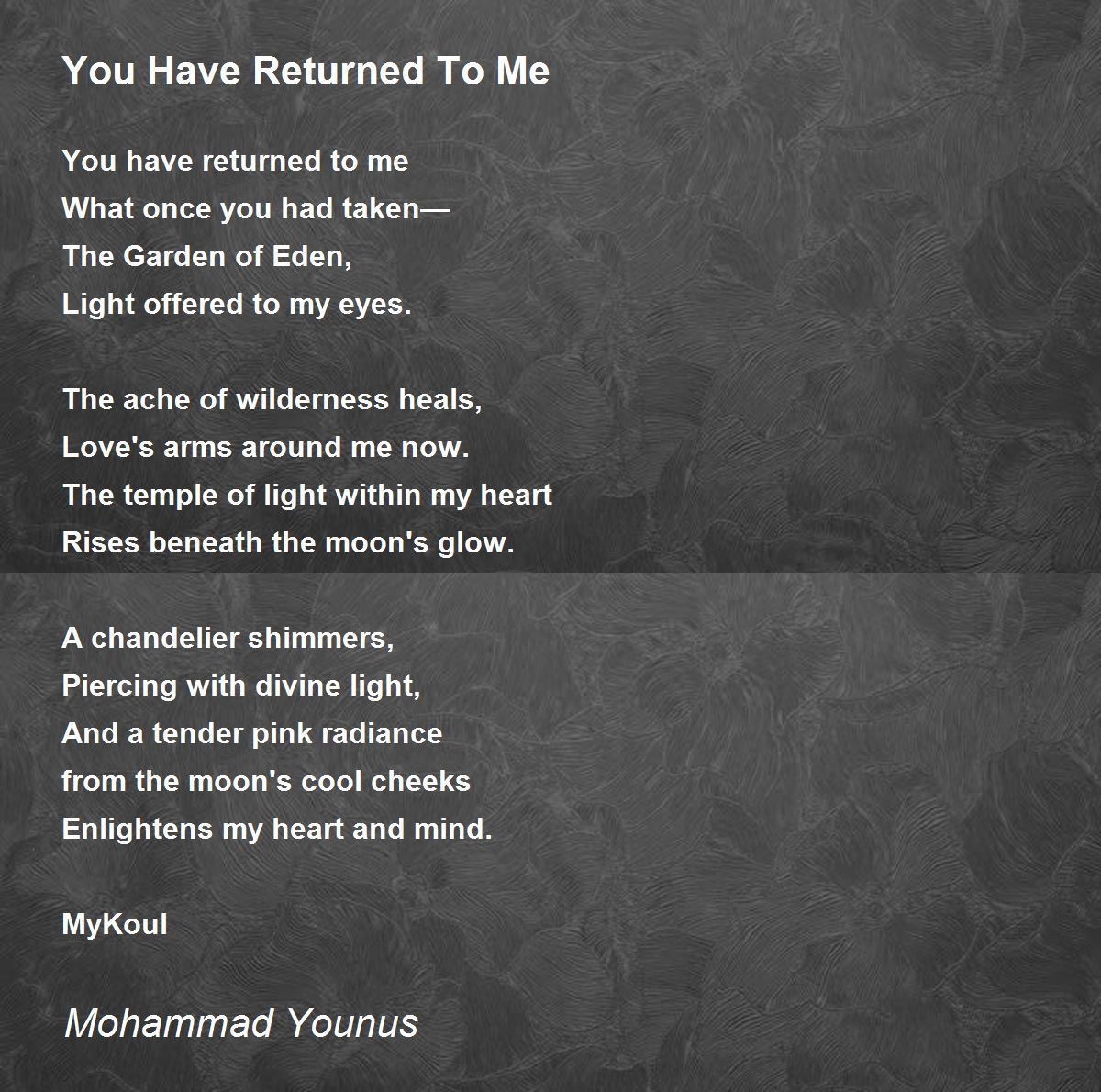 You Have Returned To Me

You have returned to me
What once you had taken—
The Garden of Eden,
Light offered to my eyes.

The ache of wilderness heals,
Love's arms around me now.
The temple of light within my heart
Rises beneath the moon's glow.

A chandelier shimmers,
Piercing with divine light,
And a tender pink radiance
from the moon's cool cheeks
Enlightens my heart and mind.

MyKoul

Mohammad Younus